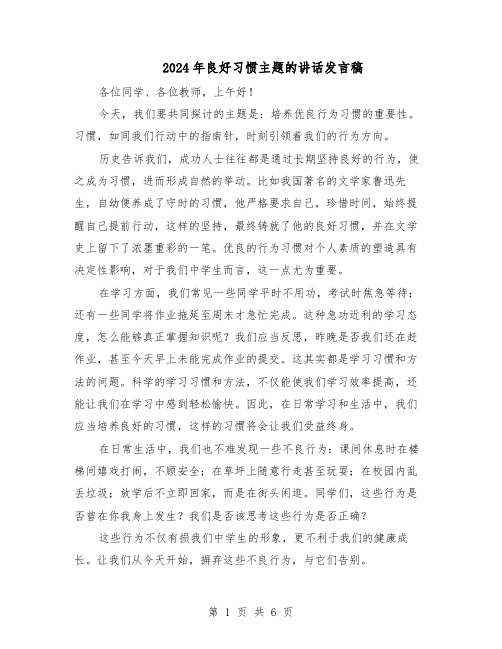 2024年良好习惯主题的讲话发言稿

各位同学、各位教师，上午好！

今天，我们要共同探讨的主题是：培养优良行为习惯的重要性。习惯，如同我们行动中的指南针，时刻引领着我们的行为方向。

历史告诉我们，成功人士往往都是通过长期坚持良好的行为，使之成为习惯，进而形成自然的举动。比如我国著名的文学家鲁迅先生，自幼便养成了守时的习惯，他严格要求自己，珍惜时间，始终提醒自己提前行动，这样的坚持，最终铸就了他的良好习惯，并在文学史上留下了浓墨重彩的一笔。优良的行为习惯对个人素质的塑造具有决定性影响，对于我们中学生而言，这一点尤为重要。

在学习方面，我们常见一些同学平时不用功，考试时焦急等待；还有一些同学将作业拖延至周末才急忙完成。这种急功近利的学习态度，怎么能够真正掌握知识呢？我们应当反思，昨晚是否我们还在赶作业，甚至今天早上未能完成作业的提交。这其实都是学习习惯和方法的问题。科学的学习习惯和方法，不仅能使我们学习效率提高，还能让我们在学习中感到轻松愉快。因此，在日常学习和生活中，我们应当培养良好的习惯，这样的习惯将会让我们受益终身。

在日常生活中，我们也不难发现一些不良行为：课间休息时在楼梯间嬉戏打闹，不顾安全；在草坪上随意行走甚至玩耍；在校园内乱丢垃圾；放学后不立即回家，而是在街头闲逛。同学们，这些行为是否曾在你我身上发生？我们是否该思考这些行为是否正确？

这些行为不仅有损我们中学生的形象，更不利于我们的健康成长。让我们从今天开始，摒弃这些不良行为，与它们告别。

第 1 页 共 6 页